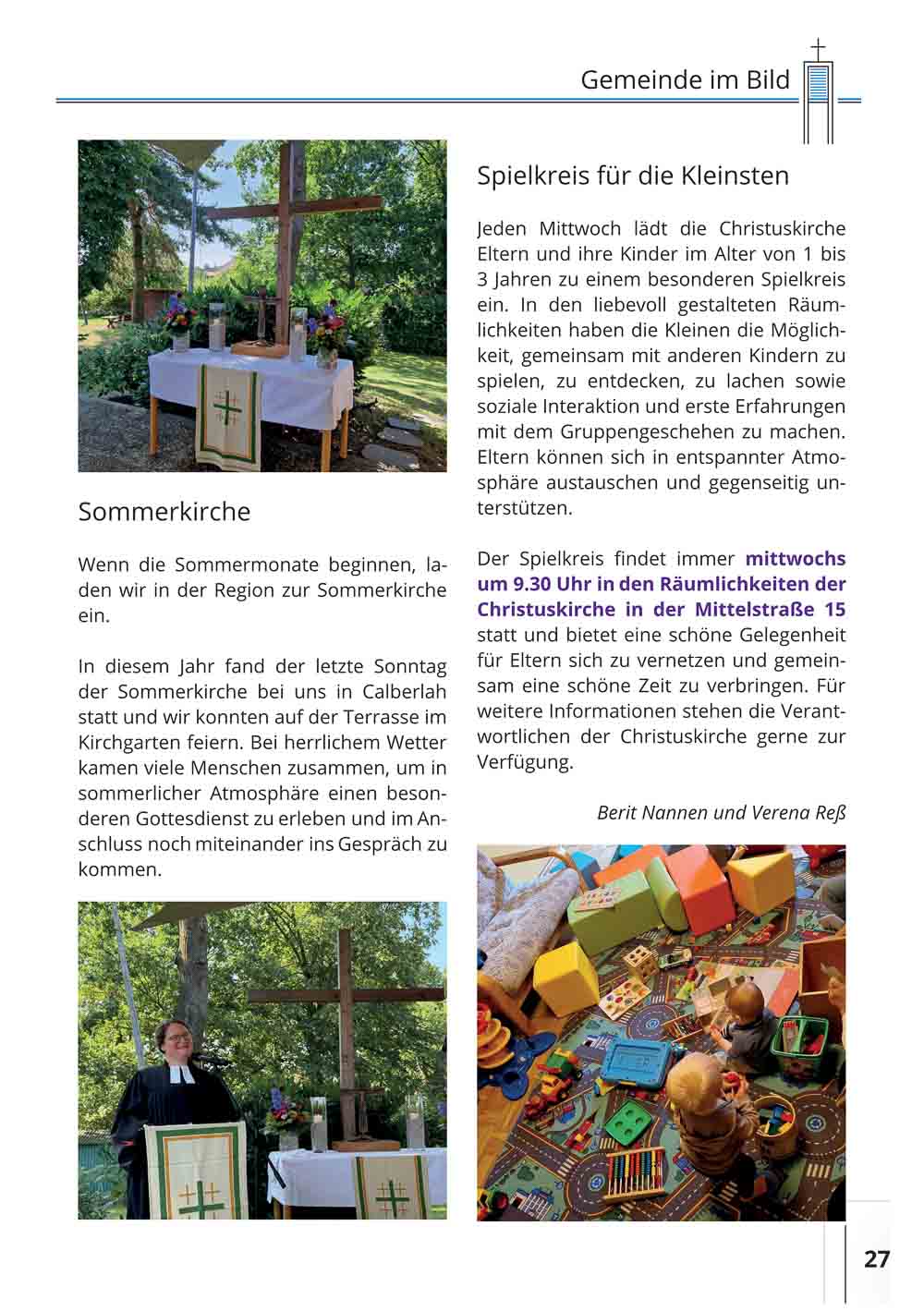 Gemeinde im Bild

Sommerkirche

Wenn die Sommermonate beginnen, laden wir in der Region zur Sommerkirche ein.

In diesem Jahr fand der letzte Sonntag der Sommerkirche bei uns in Calberlah statt und wir konnten auf der Terrasse im Kirchgarten feiern. Bei herrlichem Wetter kamen viele Menschen zusammen, um in sommerlicher Atmosphäre einen besonderen Gottesdienst zu erleben und im Anschluss noch miteinander ins Gespräch zu kommen.

Spielkreis für die Kleinsten

Jeden Mittwoch lädt die Christuskirche Eltern und ihre Kinder im Alter von 1 bis 3 Jahren zu einem besonderen Spielkreis ein. In den liebevoll gestalteten Räumlichkeiten haben die Kleinen die Möglichkeit, gemeinsam mit anderen Kindern zu spielen, zu entdecken, zu lachen sowie soziale Interaktion und erste Erfahrungen mit dem Gruppengeschehen zu machen. Eltern können sich in entspannter Atmosphäre austauschen und gegenseitig unterstützen.

Der Spielkreis findet immer mittwochs um 9.30 Uhr in den Räumlichkeiten der Christuskirche in der Mittelstraße 15 statt und bietet eine schöne Gelegenheit für Eltern sich zu vernetzen und gemeinsam eine schöne Zeit zu verbringen. Für weitere Informationen stehen die Verantwortlichen der Christuskirche gerne zur Verfügung.

Berit Nannen und Verena Reß

27